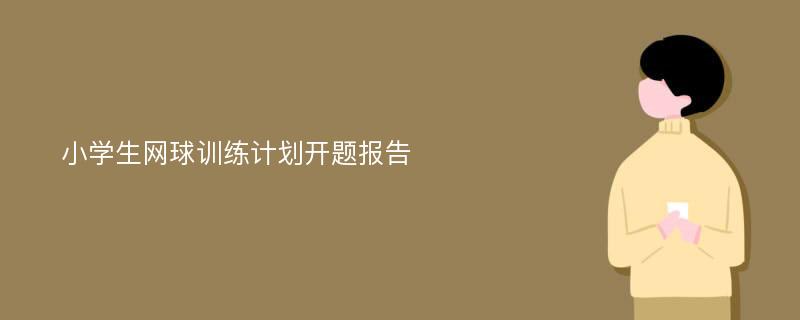 小学生网球训练计划开题报告